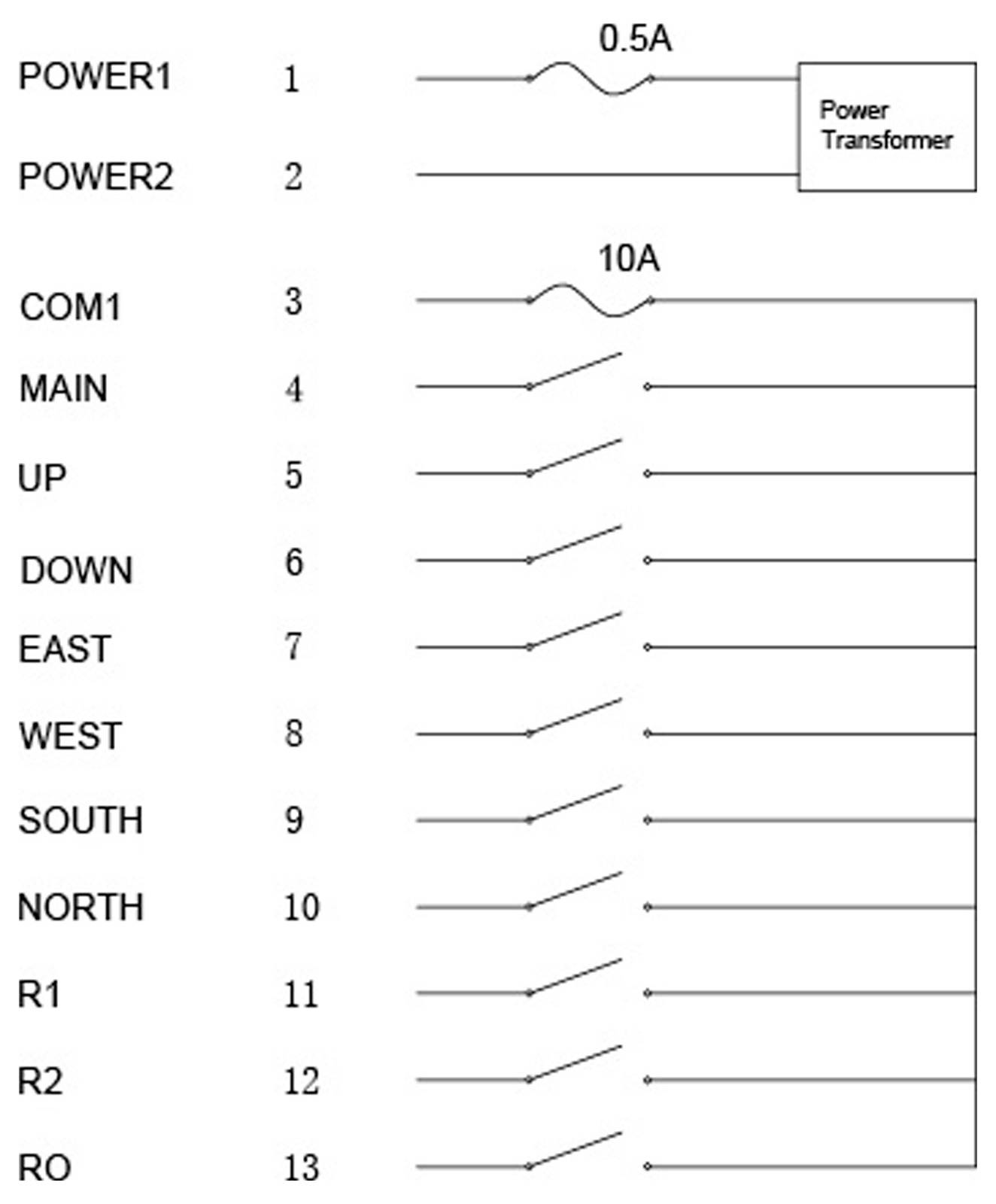 0.5A

POWER1 1

Power Transformer

POWER2 2

10A

COM1 3

MAIN 4

UP 5

DOWN 6

EAST 7

WEST 8

SOUTH 9

NORTH 10

R1 11

R2 12

RO 13